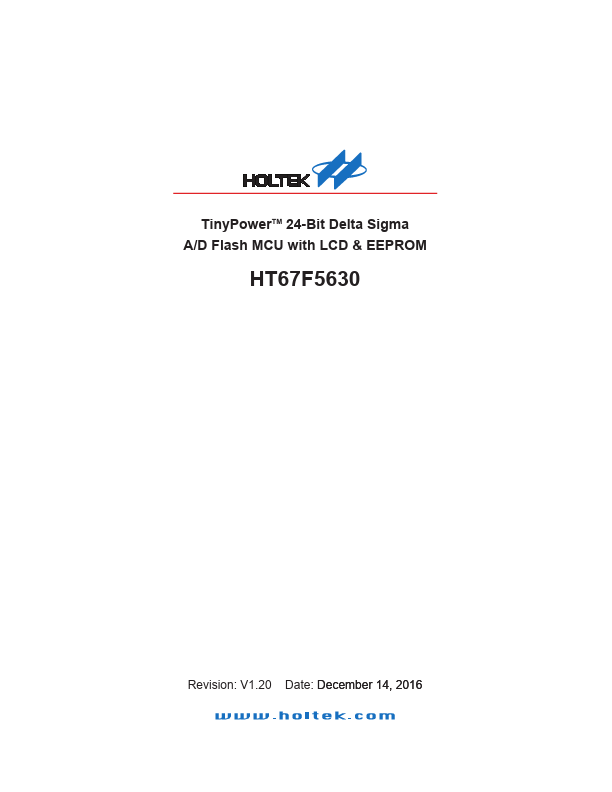 HOLTEK

TinyPower™ 24-Bit Delta Sigma
A/D Flash MCU with LCD & EEPROM

HT67F5630

Revision: V1.20 Date: December 14, 2016

www.holtek.com